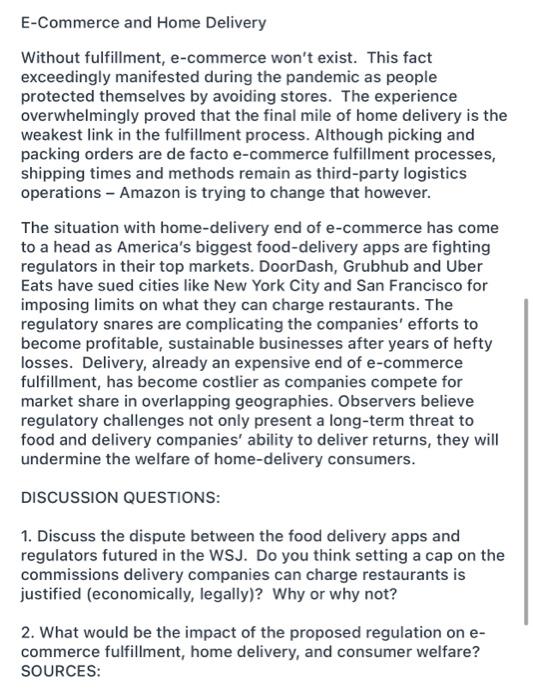 E-Commerce and Home Delivery

Without fulfillment, e-commerce won't exist. This fact exceedingly manifested during the pandemic as people protected themselves by avoiding stores. The experience overwhelmingly proved that the final mile of home delivery is the weakest link in the fulfillment process. Although picking and packing orders are de facto e-commerce fulfillment processes, shipping times and methods remain as third-party logistics operations – Amazon is trying to change that however.

The situation with home-delivery end of e-commerce has come to a head as America's biggest food-delivery apps are fighting regulators in their top markets. DoorDash, Grubhub and Uber Eats have sued cities like New York City and San Francisco for imposing limits on what they can charge restaurants. The regulatory snares are complicating the companies' efforts to become profitable, sustainable businesses after years of hefty losses. Delivery, already an expensive end of e-commerce fulfillment, has become costlier as companies compete for market share in overlapping geographies. Observers believe regulatory challenges not only present a long-term threat to food and delivery companies' ability to deliver returns, they will undermine the welfare of home-delivery consumers.

DISCUSSION QUESTIONS:

1. Discuss the dispute between the food delivery apps and regulators futured in the WSJ. Do you think setting a cap on the commissions delivery companies can charge restaurants is justified (economically, legally)? Why or why not?

2. What would be the impact of the proposed regulation on e-commerce fulfillment, home delivery, and consumer welfare?
SOURCES: